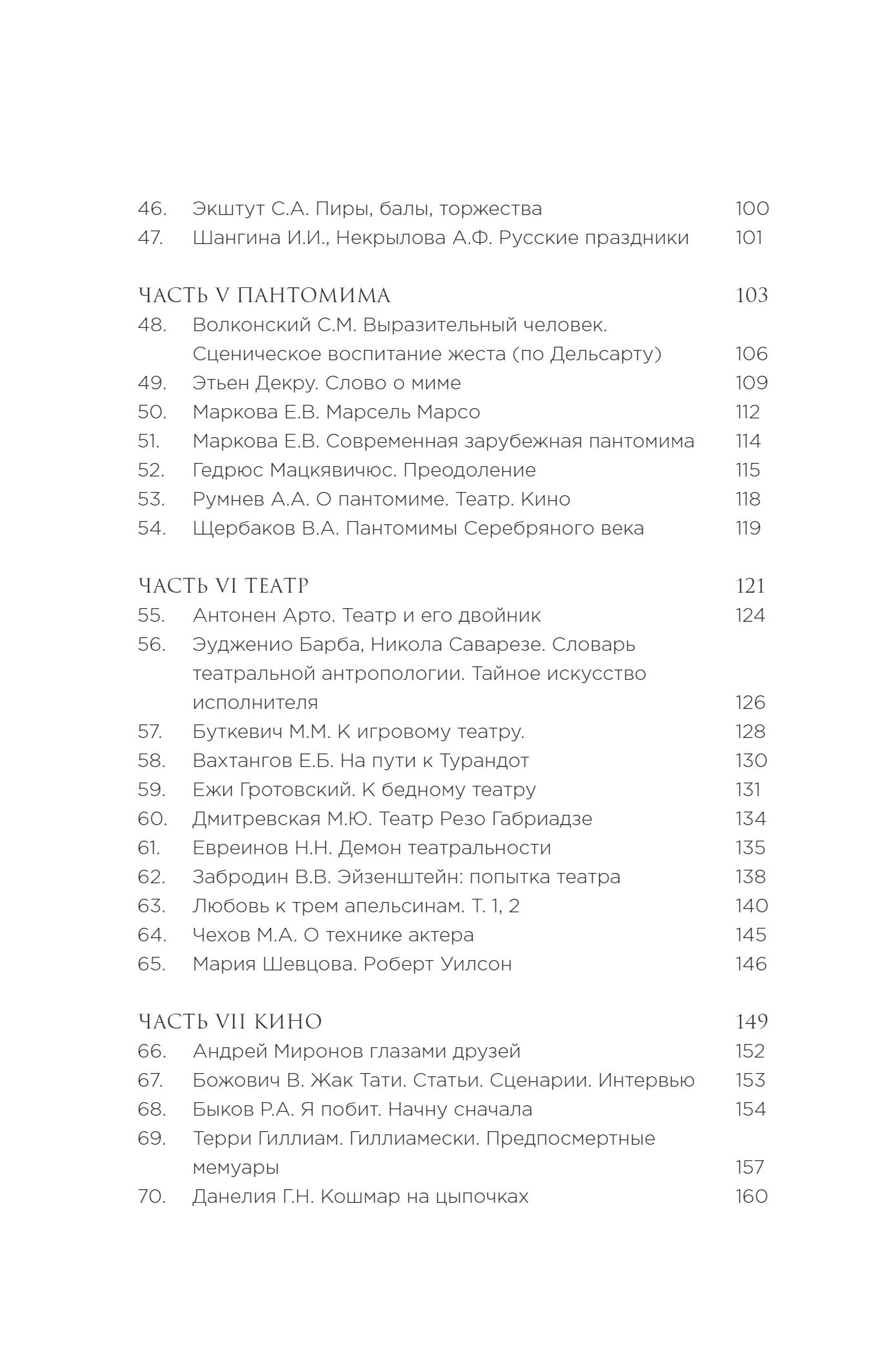 46. Экштут С.А. Пиры, балы, торжества 100
47. Шангина И.И., Некрылова А.Ф. Русские праздники 101

ЧАСТЬ V ПАНТОМИМА 103
48. Волконский С.М. Выразительный человек. Сценическое воспитание жеста (по Дельсарту) 106
49. Этьен Декру. Слово о миме 109
50. Маркова Е.В. Марсель Марсо 112
51. Маркова Е.В. Современная зарубежная пантомима 114
52. Гедрюс Мацкявичюс. Преодоление 115
53. Румнев А.А. О пантомиме. Театр. Кино 118
54. Щербаков В.А. Пантомимы Серебряного века 119

ЧАСТЬ VI ТЕАТР 121
55. Антонен Арто. Театр и его двойник 124
56. Эудженио Барба, Никола Саварезе. Словарь театральной антропологии. Тайное искусство исполнителя 126
57. Буткевич М.М. К игровому театру. 128
58. Вахтангов Е.Б. На пути к Турандот 130
59. Ежи Гротовский. К бедному театру 131
60. Дмитревская М.Ю. Театр Резо Габриадзе 134
61. Евреинов Н.Н. Демон театральности 135
62. Забродин В.В. Эйзенштейн: попытка театра 138
63. Любовь к трем апельсинам. Т. 1, 2 140
64. Чехов М.А. О технике актера 145
65. Мария Шевцова. Роберт Уилсон 146

ЧАСТЬ VII КИНО 149
66. Андрей Миронов глазами друзей 152
67. Божович В. Жак Тати. Статьи. Сценарии. Интервью 153
68. Быков Р.А. Я побит. Начну сначала 154
69. Терри Гиллиам. Гиллиамески. Предпосмертные мемуары 157
70. Данелия Г.Н. Кошмар на цыпочках 160